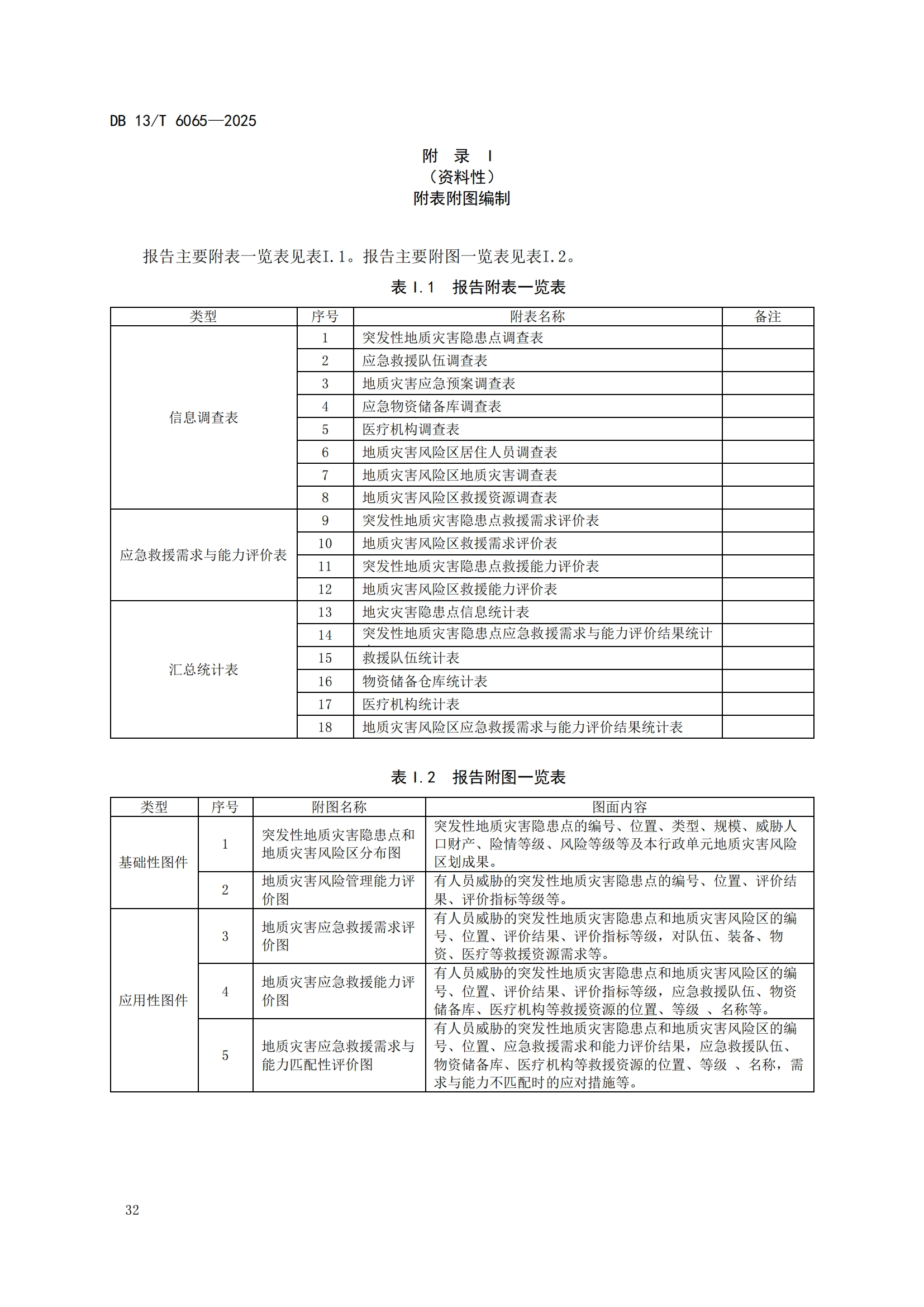 DB 13/T 6065—2025

附　录　I
（资料性）
附表附图编制

报告主要附表一览表见表I.1。报告主要附图一览表见表I.2。

表 I.1　报告附表一览表

| 类型 | 序号 | 附表名称 | 备注 |
|---|---|---|---|
| 信息调查表 | 1 | 突发性地质灾害隐患点调查表 | |
| | 2 | 应急救援队伍调查表 | |
| | 3 | 地质灾害应急预案调查表 | |
| | 4 | 应急物资储备库调查表 | |
| | 5 | 医疗机构调查表 | |
| | 6 | 地质灾害风险区居住人员调查表 | |
| | 7 | 地质灾害风险区地质灾害调查表 | |
| | 8 | 地质灾害风险区救援资源调查表 | |
| 应急救援需求与能力评价表 | 9 | 突发性地质灾害隐患点救援需求评价表 | |
| | 10 | 地质灾害风险区救援需求评价表 | |
| | 11 | 突发性地质灾害隐患点救援能力评价表 | |
| | 12 | 地质灾害风险区救援能力评价表 | |
| 汇总统计表 | 13 | 地灾灾害隐患点信息统计表 | |
| | 14 | 突发性地质灾害隐患点应急救援需求与能力评价结果统计 | |
| | 15 | 救援队伍统计表 | |
| | 16 | 物资储备仓库统计表 | |
| | 17 | 医疗机构统计表 | |
| | 18 | 地质灾害风险区应急救援需求与能力评价结果统计表 | |

表 I.2　报告附图一览表

| 类型 | 序号 | 附图名称 | 图面内容 |
|---|---|---|---|
| 基础性图件 | 1 | 突发性地质灾害隐患点和地质灾害风险区分布图 | 突发性地质灾害隐患点的编号、位置、类型、规模、威胁人口财产、险情等级、风险等级等及本行政单元地质灾害风险区划成果。 |
| | 2 | 地质灾害风险管理能力评价图 | 有人员威胁的突发性地质灾害隐患点的编号、位置、评价结果、评价指标等级等。 |
| 应用性图件 | 3 | 地质灾害应急救援需求评价图 | 有人员威胁的突发性地质灾害隐患点和地质灾害风险区的编号、位置、评价结果、评价指标等级，对队伍、装备、物资、医疗等救援资源需求等。 |
| | 4 | 地质灾害应急救援能力评价图 | 有人员威胁的突发性地质灾害隐患点和地质灾害风险区的编号、位置、评价结果、评价指标等级，应急救援队伍、物资储备库、医疗机构等救援资源的位置、等级 、名称等。 |
| | 5 | 地质灾害应急救援需求与能力匹配性评价图 | 有人员威胁的突发性地质灾害隐患点和地质灾害风险区的编号、位置、应急救援需求和能力评价结果，应急救援队伍、物资储备库、医疗机构等救援资源的位置、等级 、名称，需求与能力不匹配时的应对措施等。 |

32